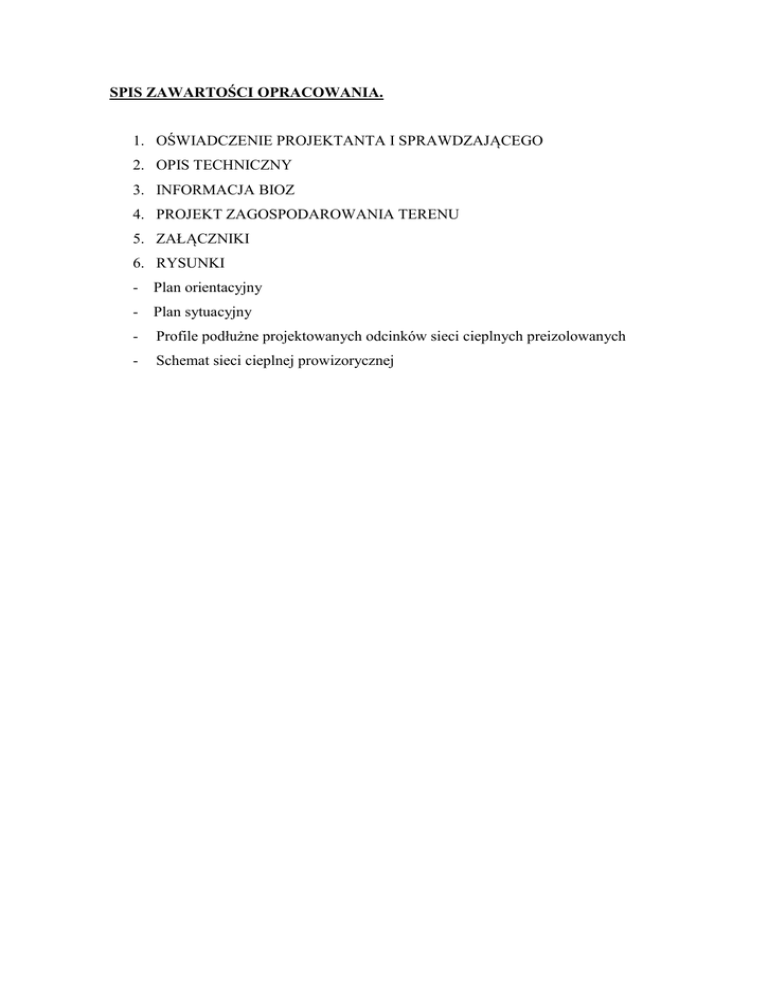 SPIS ZAWARTOŚCI OPRACOWANIA.

1. OŚWIADCZENIE PROJEKTANTA I SPRAWDZAJĄCEGO
2. OPIS TECHNICZNY
3. INFORMACJA BIOZ
4. PROJEKT ZAGOSPODAROWANIA TERENU
5. ZAŁĄCZNIKI
6. RYSUNKI
- Plan orientacyjny
- Plan sytuacyjny
- Profile podłużne projektowanych odcinków sieci cieplnych preizolowanych
- Schemat sieci cieplnej prowizorycznej